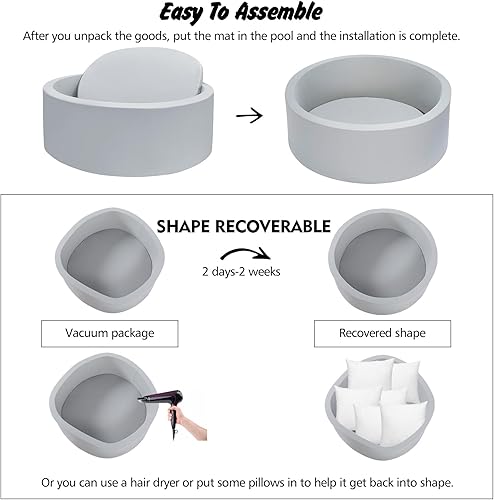 Easy To Assemble

After you unpack the goods, put the mat in the pool and the installation is complete.

SHAPE RECOVERABLE

2 days-2 weeks

Vacuum package

Recovered shape

Or you can use a hair dryer or put some pillows in to help it get back into shape.